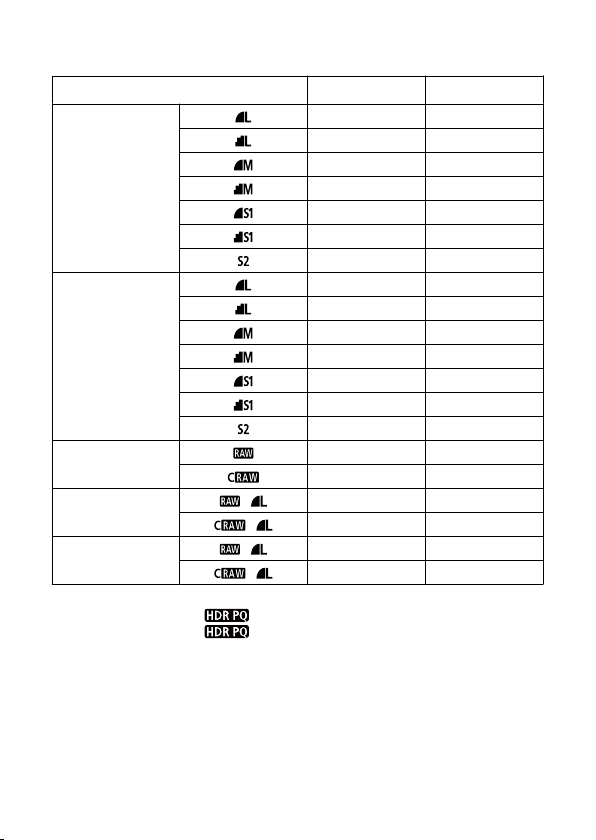 | | | | |
|---|---|---|---|
| | L | | |
| | L | | |
| | M | | |
| | M | | |
| | S1 | | |
| | S1 | | |
| | S2 | | |
| | L | | |
| | L | | |
| | M | | |
| | M | | |
| | S1 | | |
| | S1 | | |
| | S2 | | |
| | RAW | | |
| | CRAW | | |
| | RAW L | | |
| | CRAW L | | |
| | RAW L | | |
| | CRAW L | | |

HDR PQ
HDR PQ